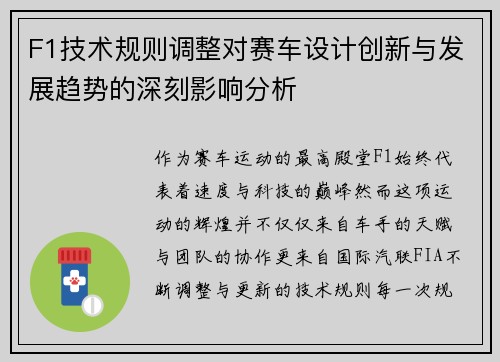 F1技术规则调整对赛车设计创新与发展趋势的深刻影响分析

作为赛车运动的最高殿堂F1始终代表着速度与科技的巅峰然而这项运动的辉煌并不仅仅来自车手的天赋与团队的协作更来自国际汽联FIA不断调整与更新的技术规则每一次规